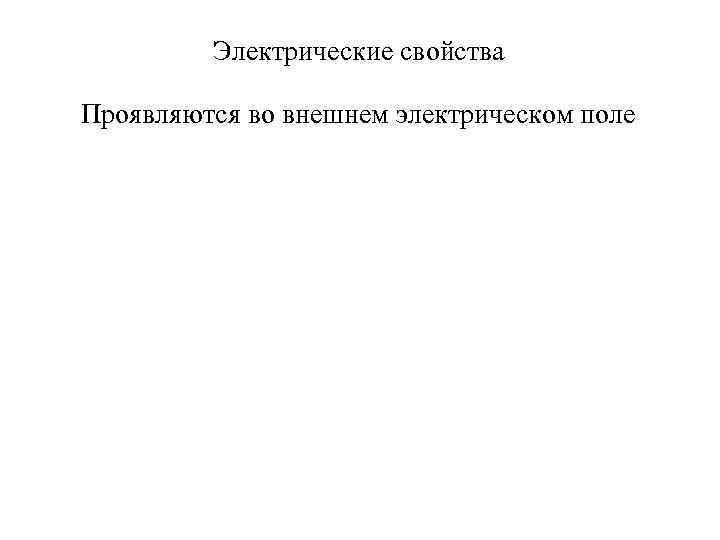 Электрические свойства

Проявляются во внешнем электрическом поле